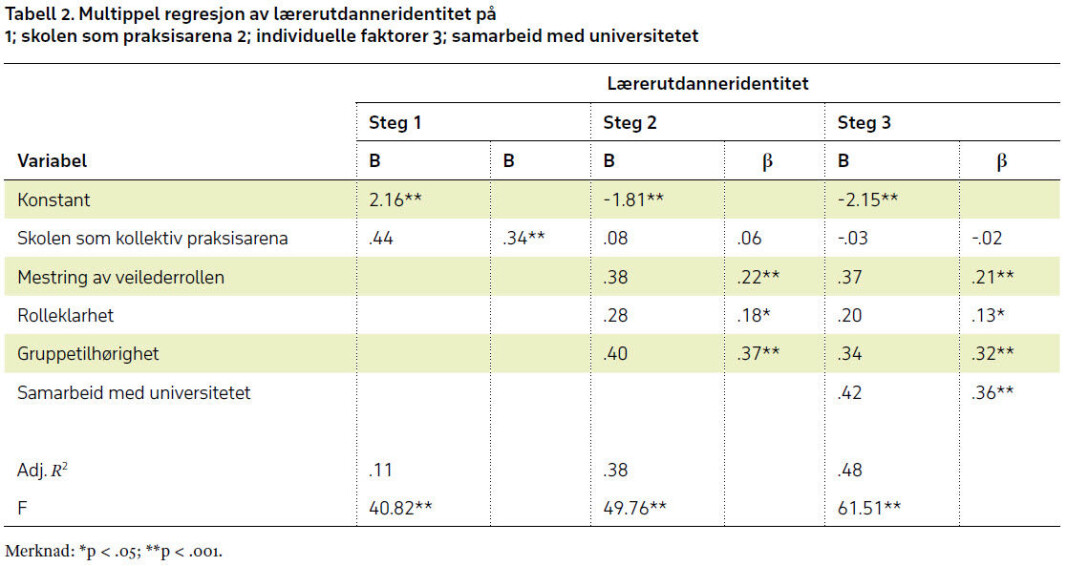 Tabell 2. Multippel regresjon av lærerutdanneridentitet på 1; skolen som praksisarena 2; individuelle faktorer 3; samarbeid med universitetet

| | Lærerutdanneridentitet | | | | | |
|---|---|---|---|---|---|---|
| | Steg 1 | | Steg 2 | | Steg 3 | |
| Variabel | B | B | B | β | B | β |
| Konstant | 2.16** | | -1.81** | | -2.15** | |
| Skolen som kollektiv praksisarena | .44 | .34** | .08 | .06 | -.03 | -.02 |
| Mestring av veilederrollen | | | .38 | .22** | .37 | .21** |
| Rolleklarhet | | | .28 | .18* | .20 | .13* |
| Gruppetilhørighet | | | .40 | .37** | .34 | .32** |
| Samarbeid med universitetet | | | | | .42 | .36** |
| Adj. $R^2$ | .11 | | .38 | | .48 | |
| F | 40.82** | | 49.76** | | 61.51** | |

Merknad: *p < .05; **p < .001.